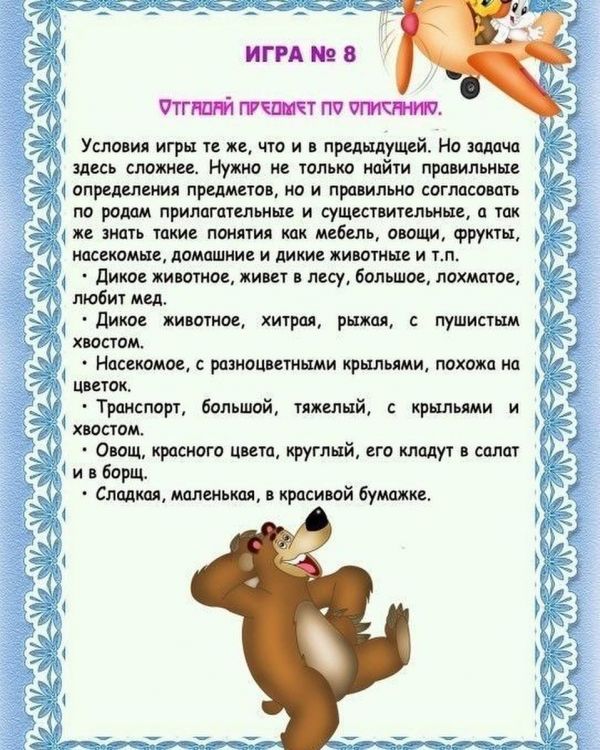 ИГРА № 8

ОТГАДАЙ ПРЕДМЕТ ПО ОПИСАНИЮ.

Условия игры те же, что и в предыдущей. Но задача здесь сложнее. Нужно не только найти правильные определения предметов, но и правильно согласовать по родам прилагательные и существительные, а так же знать такие понятия как мебель, овощи, фрукты, насекомые, домашние и дикие животные и т.п.

• Дикое животное, живет в лесу, большое, лохматое, любит мед.

• Дикое животное, хитрая, рыжая, с пушистым хвостом.

• Насекомое, с разноцветными крыльями, похожа на цветок.

• Транспорт, большой, тяжелый, с крыльями и хвостом.

• Овощ, красного цвета, круглый, его кладут в салат и в борщ.

• Сладкая, маленькая, в красивой бумажке.